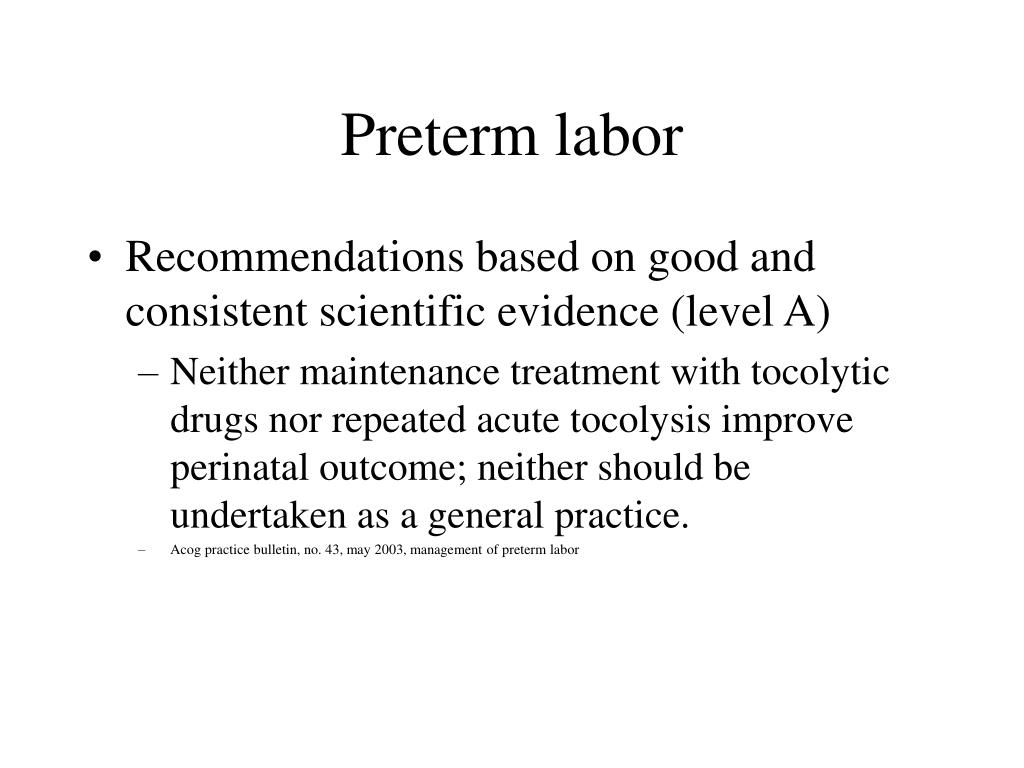 Preterm labor

• Recommendations based on good and consistent scientific evidence (level A)

– Neither maintenance treatment with tocolytic drugs nor repeated acute tocolysis improve perinatal outcome; neither should be undertaken as a general practice.

– Acog practice bulletin, no. 43, may 2003, management of preterm labor